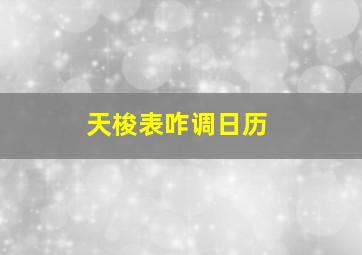 天梭表咋调日历